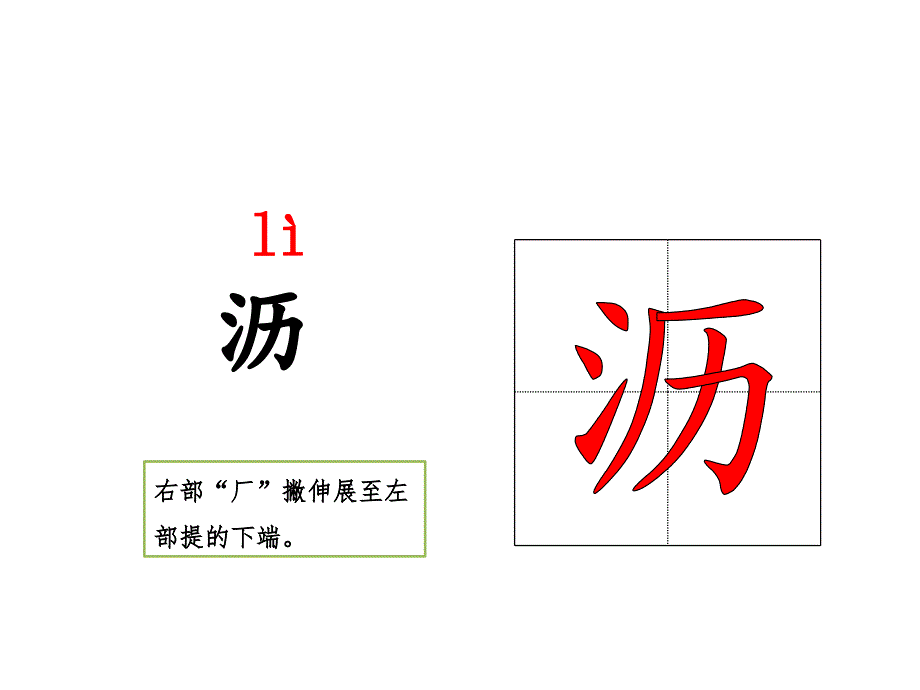 lì

沥

右部“厂”撇伸展至左部提的下端。

沥